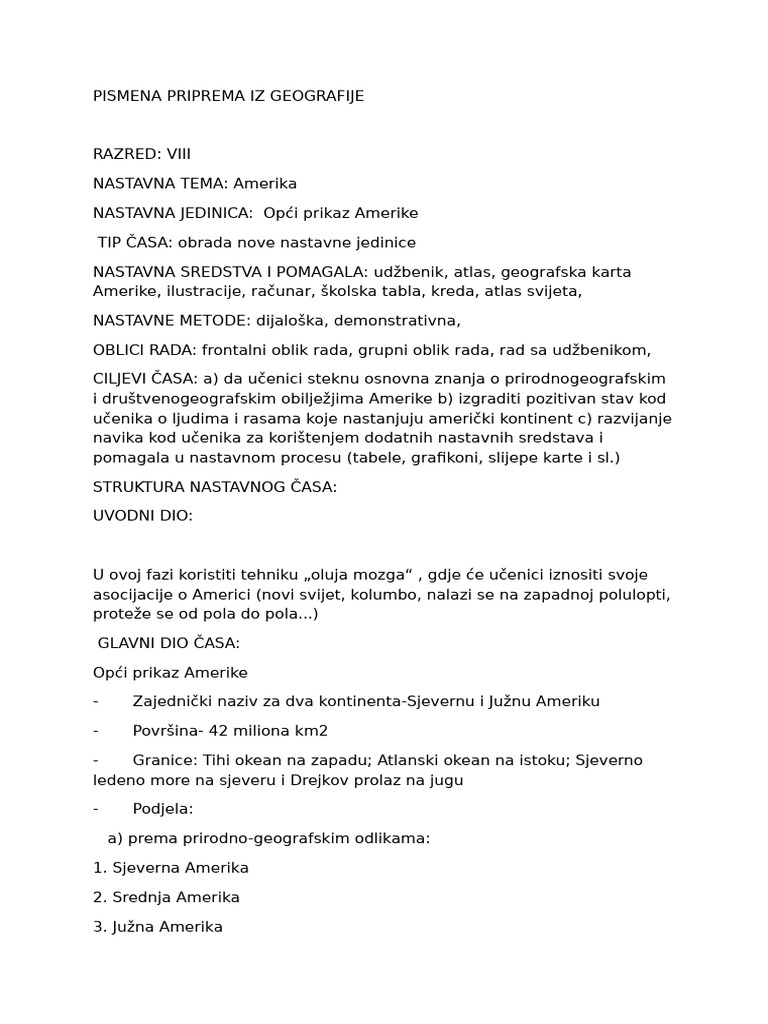 PISMENA PRIPREMA IZ GEOGRAFIJE

RAZRED: VIII

NASTAVNA TEMA: Amerika

NASTAVNA JEDINICA: Opći prikaz Amerike

TIP ČASA: obrada nove nastavne jedinice

NASTAVNA SREDSTVA I POMAGALA: udžbenik, atlas, geografska karta Amerike, ilustracije, računar, školska tabla, kreda, atlas svijeta,

NASTAVNE METODE: dijaloška, demonstrativna,

OBLICI RADA: frontalni oblik rada, grupni oblik rada, rad sa udžbenikom,

CILJEVI ČASA: a) da učenici steknu osnovna znanja o prirodnogeografskim i društvenogeografskim obilježjima Amerike b) izgraditi pozitivan stav kod učenika o ljudima i rasama koje nastanjuju američki kontinent c) razvijanje navika kod učenika za korištenjem dodatnih nastavnih sredstava i pomagala u nastavnom procesu (tabele, grafikoni, slijepe karte i sl.)

STRUKTURA NASTAVNOG ČASA:

UVODNI DIO:

U ovoj fazi koristiti tehniku „oluja mozga“ , gdje će učenici iznositi svoje asocijacije o Americi (novi svijet, kolumbo, nalazi se na zapadnoj polulopti, proteže se od pola do pola...)

GLAVNI DIO ČASA:

Opći prikaz Amerike

- Zajednički naziv za dva kontinenta-Sjevernu i Južnu Ameriku

- Površina- 42 miliona km2

- Granice: Tihi okean na zapadu; Atlanski okean na istoku; Sjeverno ledeno more na sjeveru i Drejkov prolaz na jugu

- Podjela:

a) prema prirodno-geografskim odlikama:

1. Sjeverna Amerika

2. Srednja Amerika

3. Južna Amerika